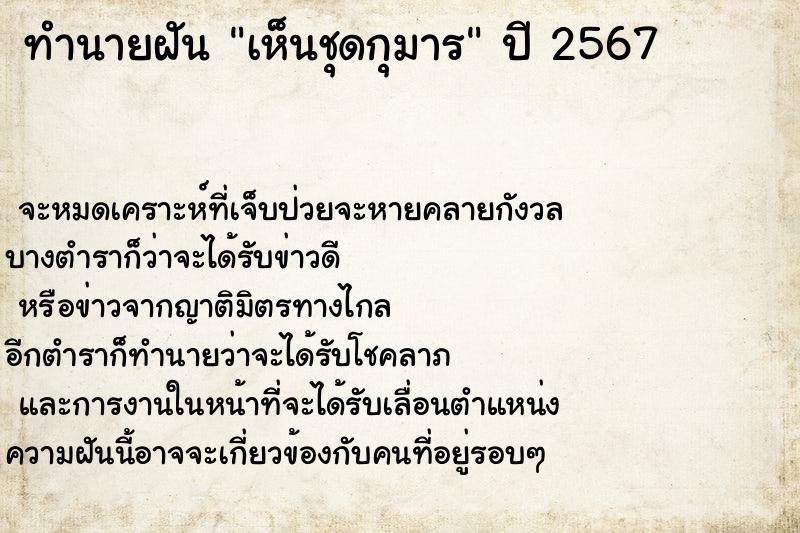 ทำนายฝัน "เห็นชุดกุมาร" ปี 2567

จะหมดเคราะห์ที่เจ็บป่วยจะหายคลายกังวล บางตำราก็ว่าจะได้รับข่าวดี หรือข่าวจากญาติมิตรทางไกล อีกตำราก็ทำนายว่าจะได้รับโชคลาภ และการงานในหน้าที่จะได้รับเลื่อนตำแหน่ง ความฝันนี้อาจจะเกี่ยวข้องกับคนที่อยู่รอบๆ